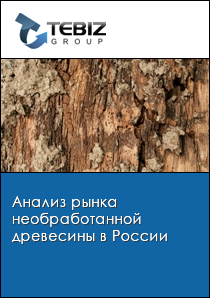 TEBIZ
GROUP

Анализ рынка необработанной древесины в России